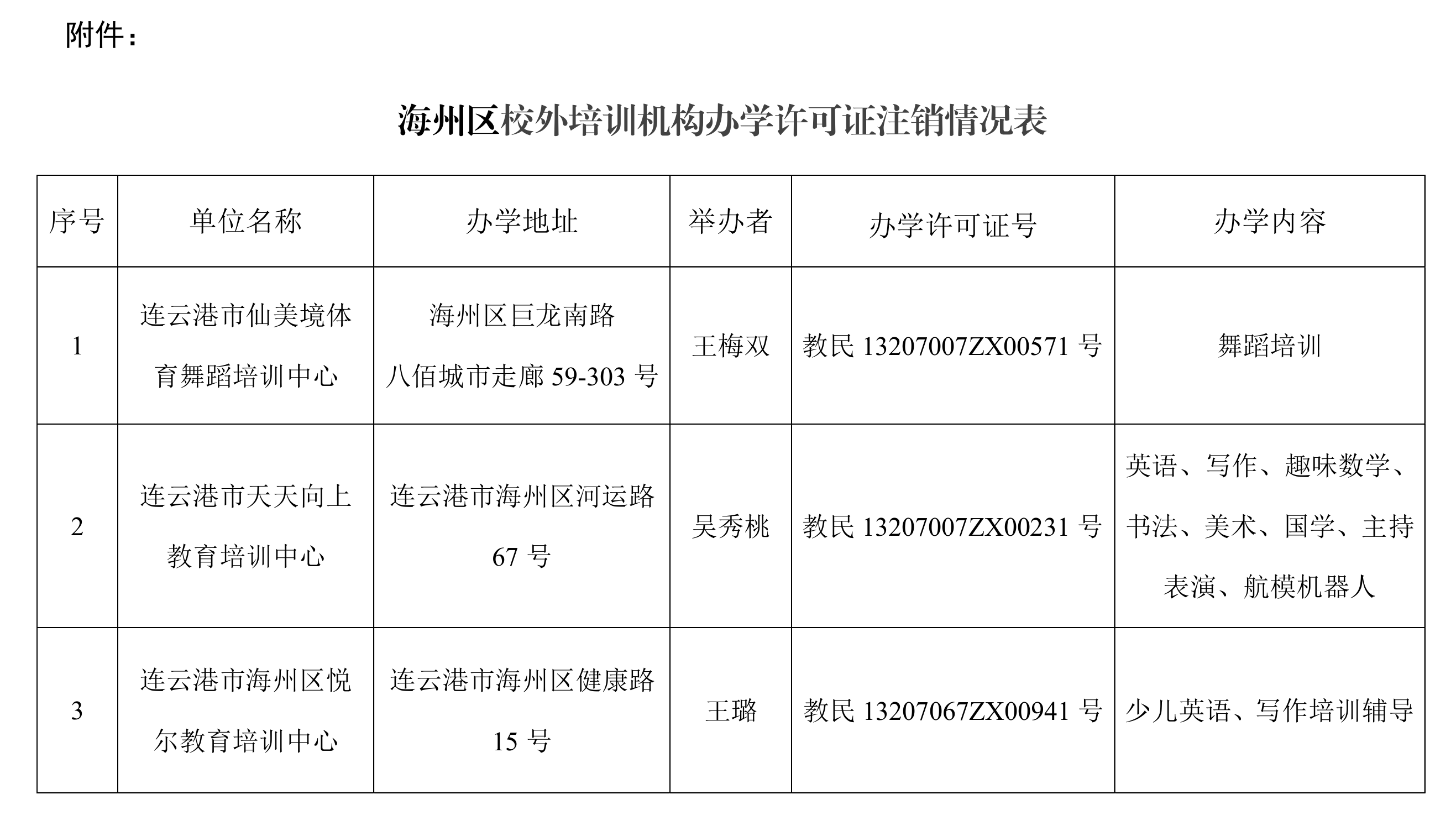 附件：

海州区校外培训机构办学许可证注销情况表

| 序号 | 单位名称 | 办学地址 | 举办者 | 办学许可证号 | 办学内容 |
|---|---|---|---|---|---|
| 1 | 连云港市仙美境体育舞蹈培训中心 | 海州区巨龙南路八佰城市走廊 59-303 号 | 王梅双 | 教民 13207007ZX00571 号 | 舞蹈培训 |
| 2 | 连云港市天天向上教育培训中心 | 连云港市海州区河运路 67 号 | 吴秀桃 | 教民 13207007ZX00231 号 | 英语、写作、趣味数学、书法、美术、国学、主持表演、航模机器人 |
| 3 | 连云港市海州区悦尔教育培训中心 | 连云港市海州区健康路 15 号 | 王璐 | 教民 13207067ZX00941 号 | 少儿英语、写作培训辅导 |